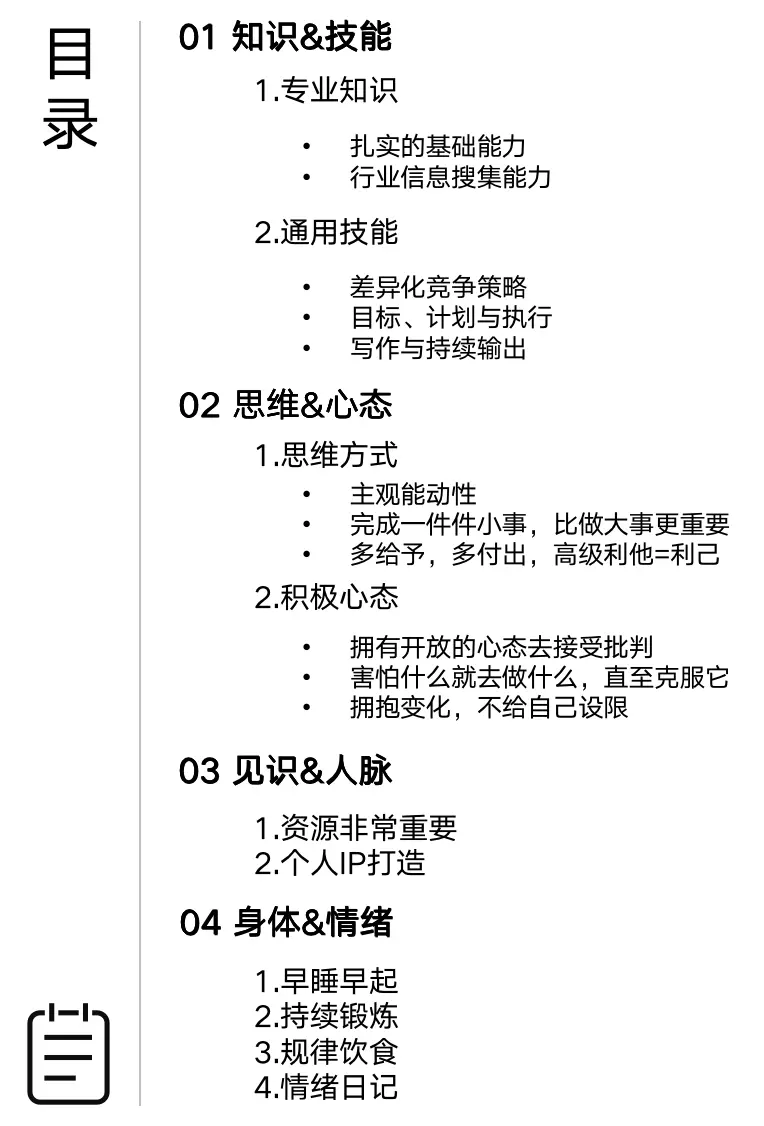 目录

01 知识&技能

1.专业知识

• 扎实的基础能力
• 行业信息搜集能力

2.通用技能

• 差异化竞争策略
• 目标、计划与执行
• 写作与持续输出

02 思维&心态

1.思维方式

• 主观能动性
• 完成一件件小事，比做大事更重要
• 多给予，多付出，高级利他=利己

2.积极心态

• 拥有开放的心态去接受批判
• 害怕什么就去做什么，直至克服它
• 拥抱变化，不给自己设限

03 见识&人脉

1.资源非常重要
2.个人IP打造

04 身体&情绪

1.早睡早起
2.持续锻炼
3.规律饮食
4.情绪日记